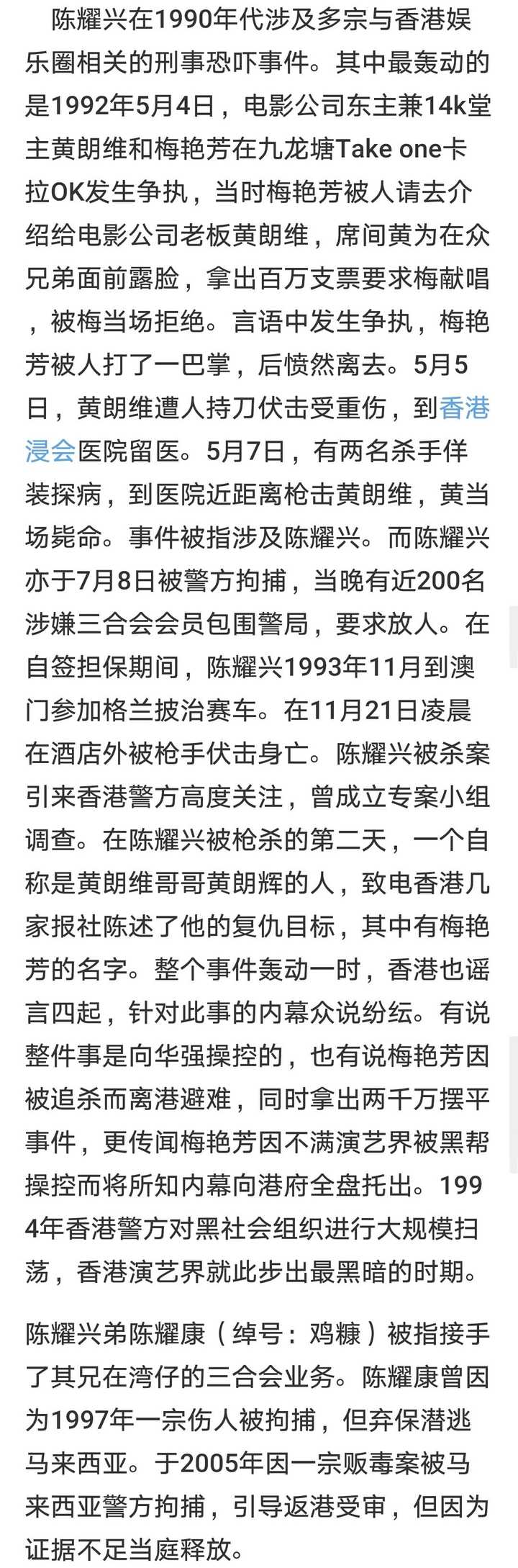 陈耀兴在1990年代涉及多宗与香港娱乐圈相关的刑事恐吓事件。其中最轰动的是1992年5月4日，电影公司东主兼14k堂主黄朗维和梅艳芳在九龙塘Take one卡拉OK发生争执，当时梅艳芳被人请去介绍给电影公司老板黄朗维，席间黄为在众兄弟面前露脸，拿出百万支票要求梅献唱，被梅当场拒绝。言语中发生争执，梅艳芳被人打了一巴掌，后愤然离去。5月5日，黄朗维遭人持刀伏击受重伤，到香港浸会医院留医。5月7日，有两名杀手佯装探病，到医院近距离枪击黄朗维，黄当场毙命。事件被指涉及陈耀兴。而陈耀兴亦于7月8日被警方拘捕，当晚有近200名涉嫌三合会会员包围警局，要求放人。在自签担保期间，陈耀兴1993年11月到澳门参加格兰披治赛车。在11月21日凌晨在酒店外被枪手伏击身亡。陈耀兴被杀案引来香港警方高度关注，曾成立专案小组调查。在陈耀兴被枪杀的第二天，一个自称是黄朗维哥哥黄朗辉的人，致电香港几家报社陈述了他的复仇目标，其中有梅艳芳的名字。整个事件轰动一时，香港也谣言四起，针对此事的内幕众说纷纭。有说整件事是向华强操控的，也有说梅艳芳因被追杀而离港避难，同时拿出两千万摆平事件，更传闻梅艳芳因不满演艺界被黑帮操控而将所知内幕向港府全盘托出。1994年香港警方对黑社会组织进行大规模扫荡，香港演艺界就此步出最黑暗的时期。

陈耀兴弟陈耀康（绰号：鸡糠）被指接手了其兄在湾仔的三合会业务。陈耀康曾因为1997年一宗伤人被拘捕，但弃保潜逃马来西亚。于2005年因一宗贩毒案被马来西亚警方拘捕，引导返港受审，但因为证据不足当庭释放。